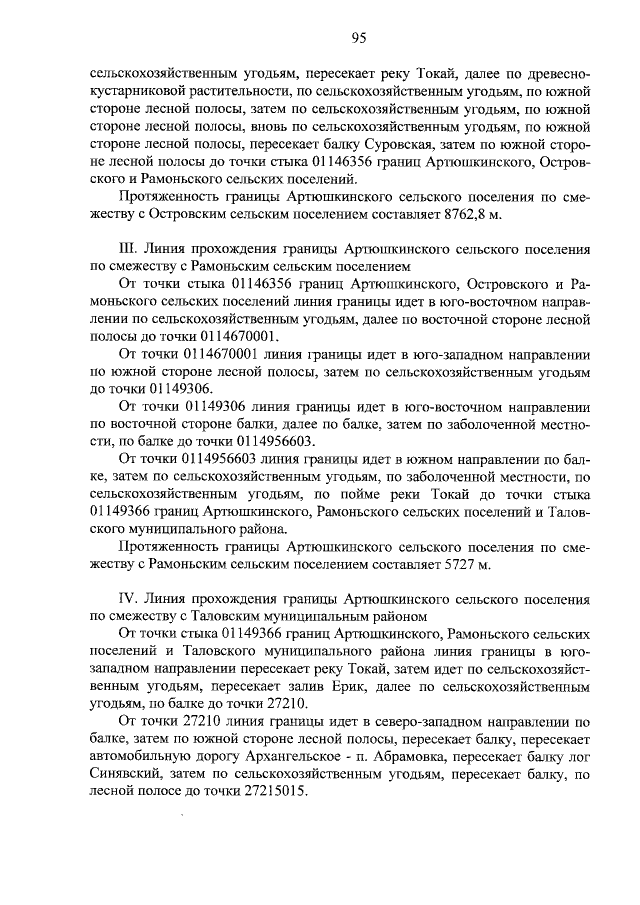 95

сельскохозяйственным угодьям, пересекает реку Токай, далее по древесно-кустарниковой растительности, по сельскохозяйственным угодьям, по южной стороне лесной полосы, затем по сельскохозяйственным угодьям, по южной стороне лесной полосы, вновь по сельскохозяйственным угодьям, по южной стороне лесной полосы, пересекает балку Суровская, затем по южной стороне лесной полосы до точки стыка 01146356 границ Артюшкинского, Островского и Рамоньского сельских поселений.

Протяженность границы Артюшкинского сельского поселения по смежеству с Островским сельским поселением составляет 8762,8 м.

III. Линия прохождения границы Артюшкинского сельского поселения по смежеству с Рамоньским сельским поселением

От точки стыка 01146356 границ Артюшкинского, Островского и Рамоньского сельских поселений линия границы идет в юго-восточном направлении по сельскохозяйственным угодьям, далее по восточной стороне лесной полосы до точки 0114670001.

От точки 0114670001 линия границы идет в юго-западном направлении по южной стороне лесной полосы, затем по сельскохозяйственным угодьям до точки 01149306.

От точки 01149306 линия границы идет в юго-восточном направлении по восточной стороне балки, далее по балке, затем по заболоченной местности, по балке до точки 0114956603.

От точки 0114956603 линия границы идет в южном направлении по балке, затем по сельскохозяйственным угодьям, по заболоченной местности, по сельскохозяйственным угодьям, по пойме реки Токай до точки стыка 01149366 границ Артюшкинского, Рамоньского сельских поселений и Таловского муниципального района.

Протяженность границы Артюшкинского сельского поселения по смежеству с Рамоньским сельским поселением составляет 5727 м.

IV. Линия прохождения границы Артюшкинского сельского поселения по смежеству с Таловским муниципальным районом

От точки стыка 01149366 границ Артюшкинского, Рамоньского сельских поселений и Таловского муниципального района линия границы в юго-западном направлении пересекает реку Токай, затем идет по сельскохозяйственным угодьям, пересекает залив Ерик, далее по сельскохозяйственным угодьям, по балке до точки 27210.

От точки 27210 линия границы идет в северо-западном направлении по балке, затем по южной стороне лесной полосы, пересекает балку, пересекает автомобильную дорогу Архангельское - п. Абрамовка, пересекает балку лог Синявский, затем по сельскохозяйственным угодьям, пересекает балку, по лесной полосе до точки 27215015.